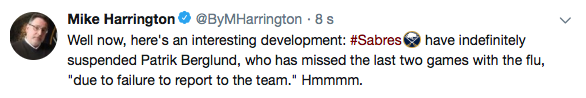 Mike Harrington @ByMHarrington · 8 s

Well now, here's an interesting development: #Sabres have indefinitely suspended Patrik Berglund, who has missed the last two games with the flu, "due to failure to report to the team." Hmmmm.